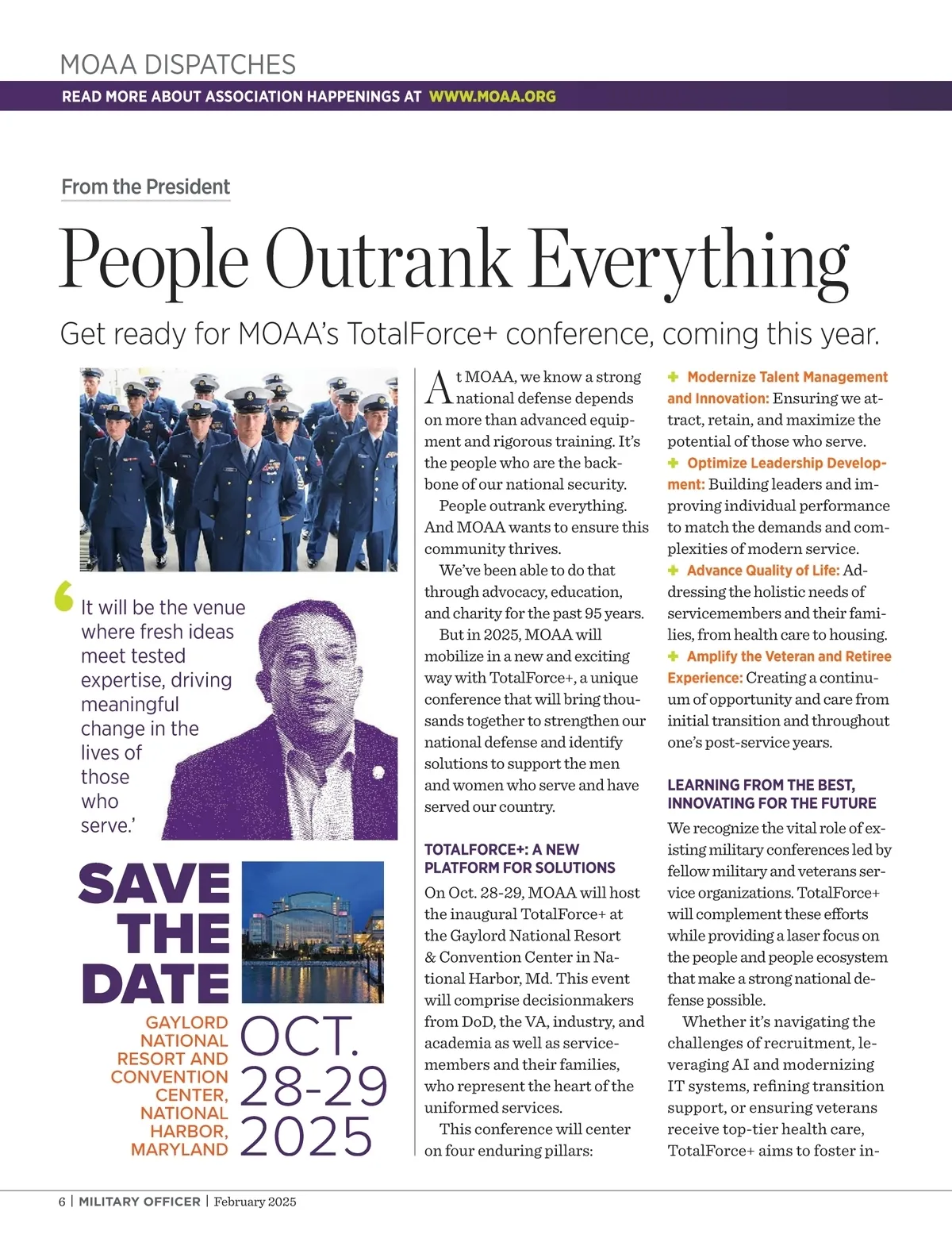 MOAA DISPATCHES

READ MORE ABOUT ASSOCIATION HAPPENINGS AT WWW.MOAA.ORG

From the President

People Outrank Everything

Get ready for MOAA's TotalForce+ conference, coming this year.

'It will be the venue where fresh ideas meet tested expertise, driving meaningful change in the lives of those who serve.'

SAVE THE DATE

GAYLORD NATIONAL RESORT AND CONVENTION CENTER, NATIONAL HARBOR, MARYLAND

OCT. 28-29 2025

At MOAA, we know a strong national defense depends on more than advanced equipment and rigorous training. It's the people who are the backbone of our national security.

People outrank everything. And MOAA wants to ensure this community thrives.

We've been able to do that through advocacy, education, and charity for the past 95 years.

But in 2025, MOAA will mobilize in a new and exciting way with TotalForce+, a unique conference that will bring thousands together to strengthen our national defense and identify solutions to support the men and women who serve and have served our country.

TOTALFORCE+: A NEW PLATFORM FOR SOLUTIONS

On Oct. 28-29, MOAA will host the inaugural TotalForce+ at the Gaylord National Resort & Convention Center in National Harbor, Md. This event will comprise decisionmakers from DoD, the VA, industry, and academia as well as servicemembers and their families, who represent the heart of the uniformed services.

This conference will center on four enduring pillars:

+ Modernize Talent Management and Innovation: Ensuring we attract, retain, and maximize the potential of those who serve.

+ Optimize Leadership Development: Building leaders and improving individual performance to match the demands and complexities of modern service.

+ Advance Quality of Life: Addressing the holistic needs of servicemembers and their families, from health care to housing.

+ Amplify the Veteran and Retiree Experience: Creating a continuum of opportunity and care from initial transition and throughout one's post-service years.

LEARNING FROM THE BEST, INNOVATING FOR THE FUTURE

We recognize the vital role of existing military conferences led by fellow military and veterans service organizations. TotalForce+ will complement these efforts while providing a laser focus on the people and people ecosystem that make a strong national defense possible.

Whether it's navigating the challenges of recruitment, leveraging AI and modernizing IT systems, refining transition support, or ensuring veterans receive top-tier health care, TotalForce+ aims to foster in-

6 | MILITARY OFFICER | February 2025